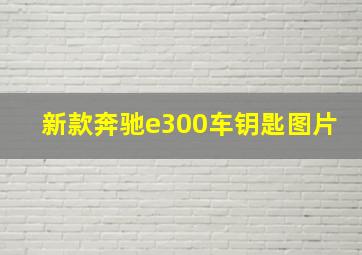 新款奔驰e300车钥匙图片